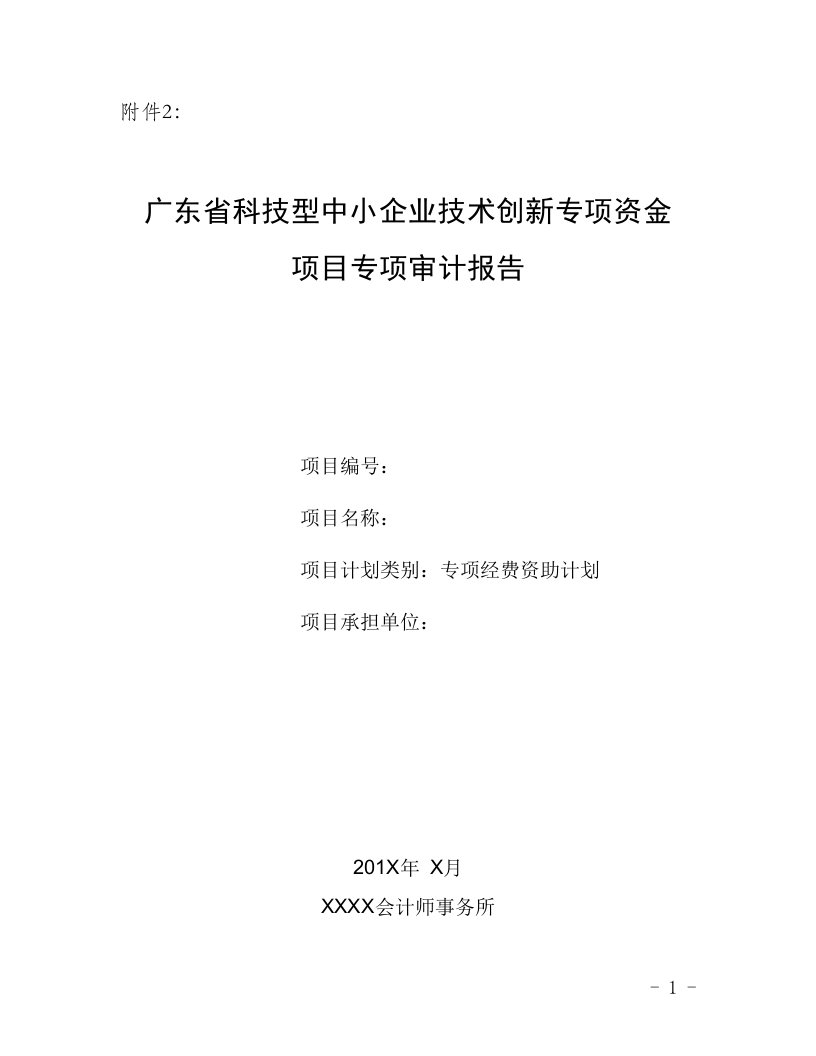 附件2:

广东省科技型中小企业技术创新专项资金

项目专项审计报告

项目编号：

项目名称：

项目计划类别：专项经费资助计划

项目承担单位：

201X年 X月

XXXX会计师事务所

- 1 -